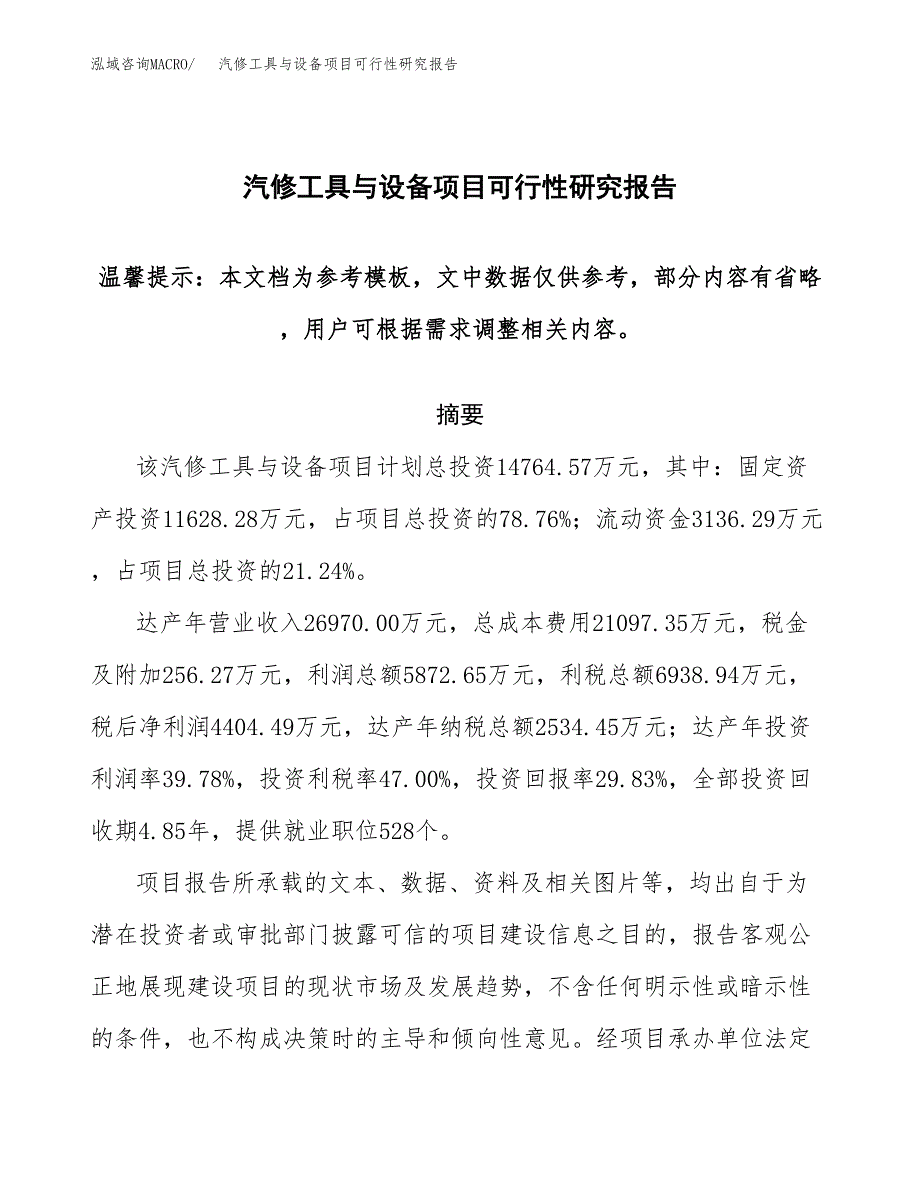 泓域咨询MACRO/ 汽修工具与设备项目可行性研究报告

汽修工具与设备项目可行性研究报告

温馨提示：本文档为参考模板，文中数据仅供参考，部分内容有省略，用户可根据需求调整相关内容。

摘要

该汽修工具与设备项目计划总投资14764.57万元，其中：固定资产投资11628.28万元，占项目总投资的78.76%；流动资金3136.29万元，占项目总投资的21.24%。

达产年营业收入26970.00万元，总成本费用21097.35万元，税金及附加256.27万元，利润总额5872.65万元，利税总额6938.94万元，税后净利润4404.49万元，达产年纳税总额2534.45万元；达产年投资利润率39.78%，投资利税率47.00%，投资回报率29.83%，全部投资回收期4.85年，提供就业职位528个。

项目报告所承载的文本、数据、资料及相关图片等，均出自于为潜在投资者或审批部门披露可信的项目建设信息之目的，报告客观公正地展现建设项目的现状市场及发展趋势，不含任何明示性或暗示性的条件，也不构成决策时的主导和倾向性意见。经项目承办单位法定